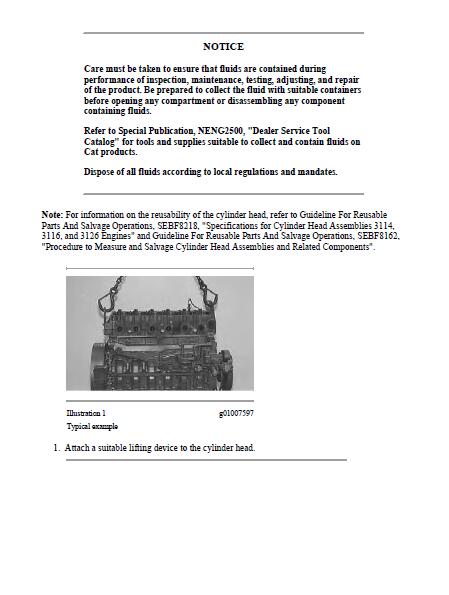 NOTICE

Care must be taken to ensure that fluids are contained during performance of inspection, maintenance, testing, adjusting, and repair of the product. Be prepared to collect the fluid with suitable containers before opening any compartment or disassembling any component containing fluids.

Refer to Special Publication, NENG2500, "Dealer Service Tool Catalog" for tools and supplies suitable to collect and contain fluids on Cat products.

Dispose of all fluids according to local regulations and mandates.

Note: For information on the reusability of the cylinder head, refer to Guideline For Reusable Parts And Salvage Operations, SEBF8218, "Specifications for Cylinder Head Assemblies 3114, 3116, and 3126 Engines" and Guideline For Reusable Parts And Salvage Operations, SEBF8162, "Procedure to Measure and Salvage Cylinder Head Assemblies and Related Components".

Illustration 1

g01007597

Typical example

1. Attach a suitable lifting device to the cylinder head.